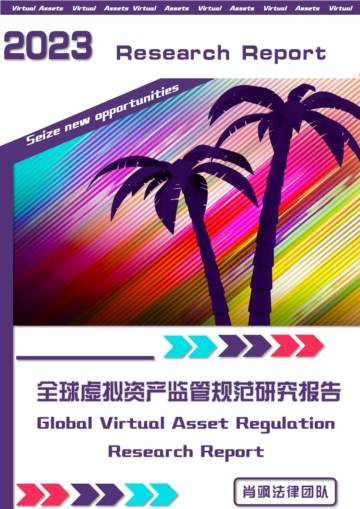 Virtual Assets Virtual Assets Virtual Assets Virtual Assets Virtual Assets Virtual

2023 Research Report

Seize new opportunities

全球虚拟资产监管规范研究报告

Global Virtual Asset Regulation Research Report

肖飒法律团队